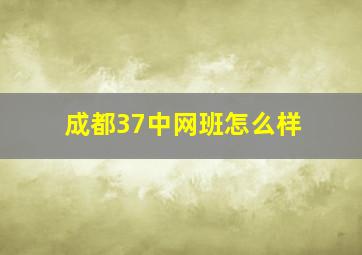 成都37中网班怎么样